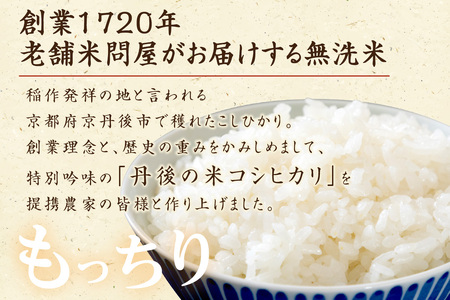 創業1720年
老舗米問屋がお届けする無洗米

稲作発祥の地と言われる
京都府京丹後市で穫れたこしひかり。
創業理念と、歴史の重みをかみしめまして、
特別吟味の「丹後の米コシヒカリ」を
提携農家の皆様と作り上げました。

もっちり